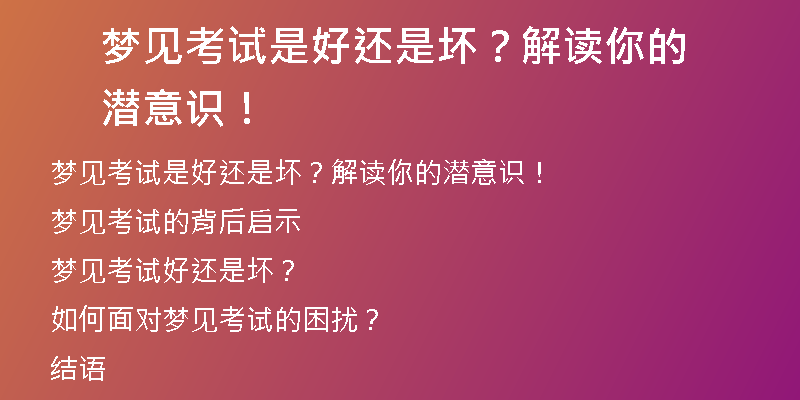 梦见考试是好还是坏？解读你的潜意识！

梦见考试是好还是坏？解读你的潜意识！

梦见考试的背后启示

梦见考试好还是坏？

如何面对梦见考试的困扰？

结语